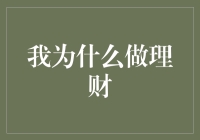 我为什么做理财